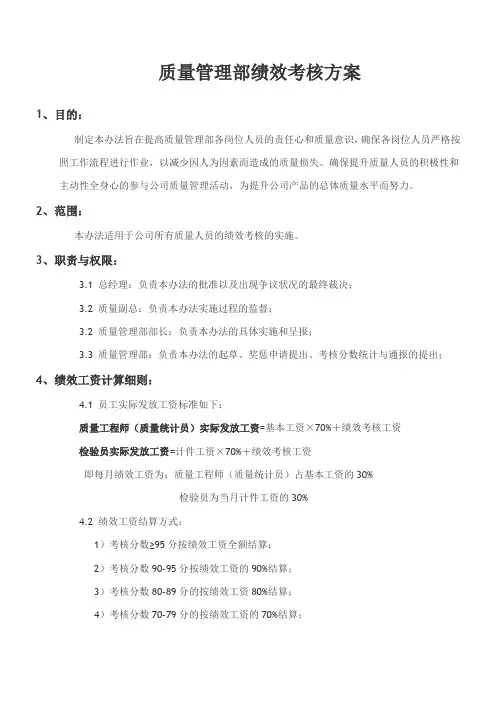 质量管理部绩效考核方案

1、目的：

制定本办法旨在提高质量管理部各岗位人员的责任心和质量意识，确保各岗位人员严格按照工作流程进行作业，以减少因人为因素而造成的质量损失。确保提升质量人员的积极性和主动性全身心的参与公司质量管理活动，为提升公司产品的总体质量水平而努力。

2、范围：

本办法适用于公司所有质量人员的绩效考核的实施。

3、职责与权限：

3.1 总经理：负责本办法的批准以及出现争议状况的最终裁决；

3.2 质量副总：负责本办法实施过程的监督；

3.2 质量管理部部长：负责本办法的具体实施和呈报；

3.3 质量管理部：负责本办法的起草、奖惩申请提出、考核分数统计与通报的提出；

4、绩效工资计算细则：

4.1 员工实际发放工资标准如下：

质量工程师（质量统计员）实际发放工资=基本工资×70%＋绩效考核工资

检验员实际发放工资=计件工资×70%＋绩效考核工资

即每月绩效工资为：质量工程师（质量统计员）占基本工资的 30%

检验员为当月计件工资的 30%

4.2 绩效工资结算方式：

1）考核分数≥95 分按绩效工资全额结算；

2）考核分数 90-95 分按绩效工资的 90%结算；

3）考核分数 80-89 分的按绩效工资 80%结算；

4）考核分数 70-79 分的按绩效工资的 70%结算；